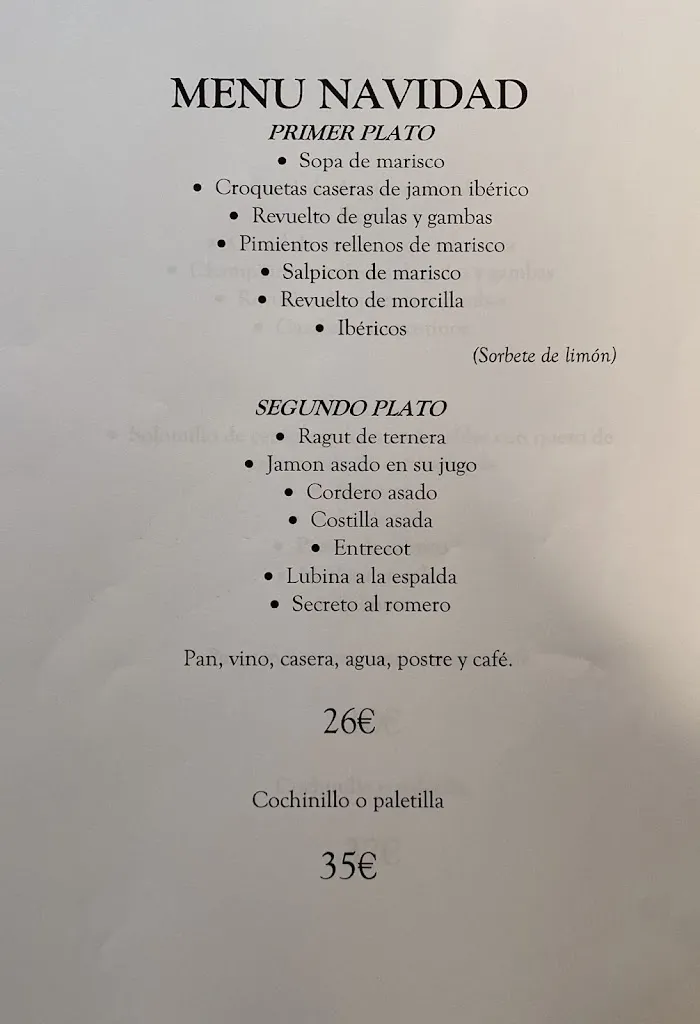 MENU NAVIDAD

PRIMER PLATO

• Sopa de marisco
• Croquetas caseras de jamon ibérico
• Revuelto de gulas y gambas
• Pimientos rellenos de marisco
• Salpicon de marisco
• Revuelto de morcilla
• Ibéricos

(Sorbete de limón)

SEGUNDO PLATO

• Ragut de ternera
• Jamon asado en su jugo
• Cordero asado
• Costilla asada
• Entrecot
• Lubina a la espalda
• Secreto al romero

Pan, vino, casera, agua, postre y café.

26€

Cochinillo o paletilla

35€